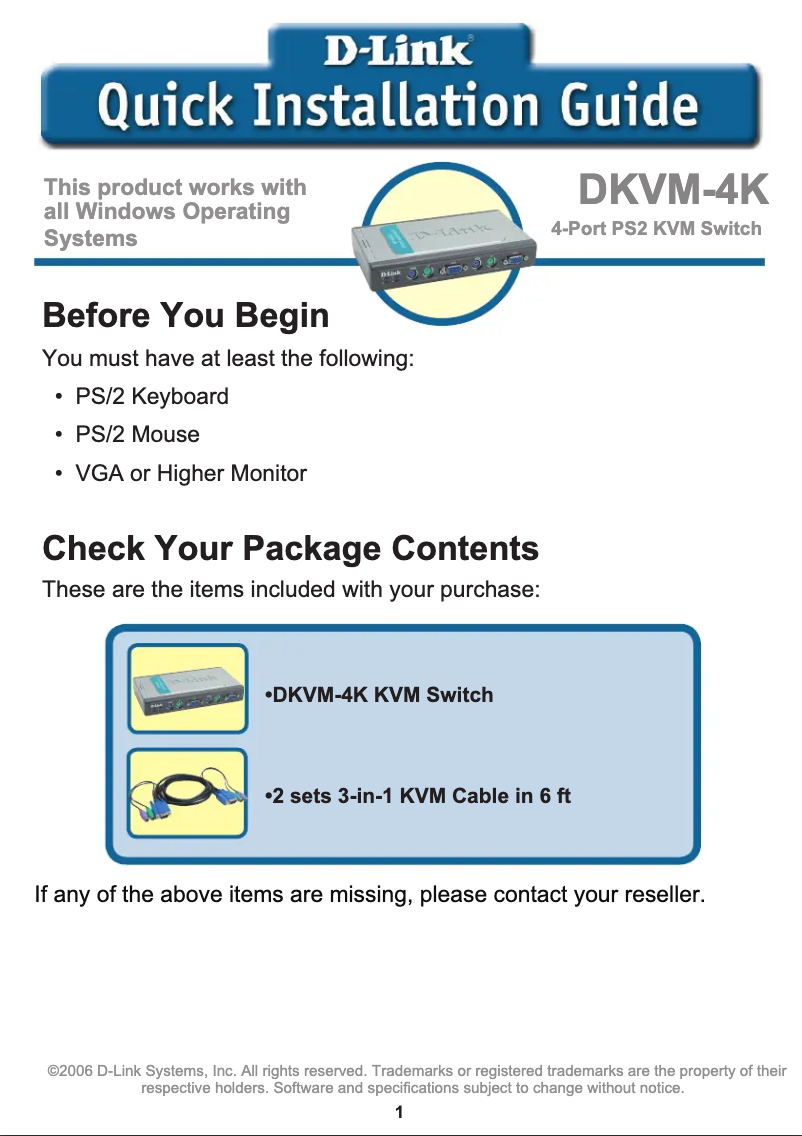 D-Link®

Quick Installation Guide

This product works with all Windows Operating Systems

DKVM-4K

4-Port PS2 KVM Switch

Before You Begin

You must have at least the following:

• PS/2 Keyboard
• PS/2 Mouse
• VGA or Higher Monitor

Check Your Package Contents

These are the items included with your purchase:

•DKVM-4K KVM Switch

•2 sets 3-in-1 KVM Cable in 6 ft

If any of the above items are missing, please contact your reseller.

©2006 D-Link Systems, Inc. All rights reserved. Trademarks or registered trademarks are the property of their respective holders. Software and specifications subject to change without notice.

1